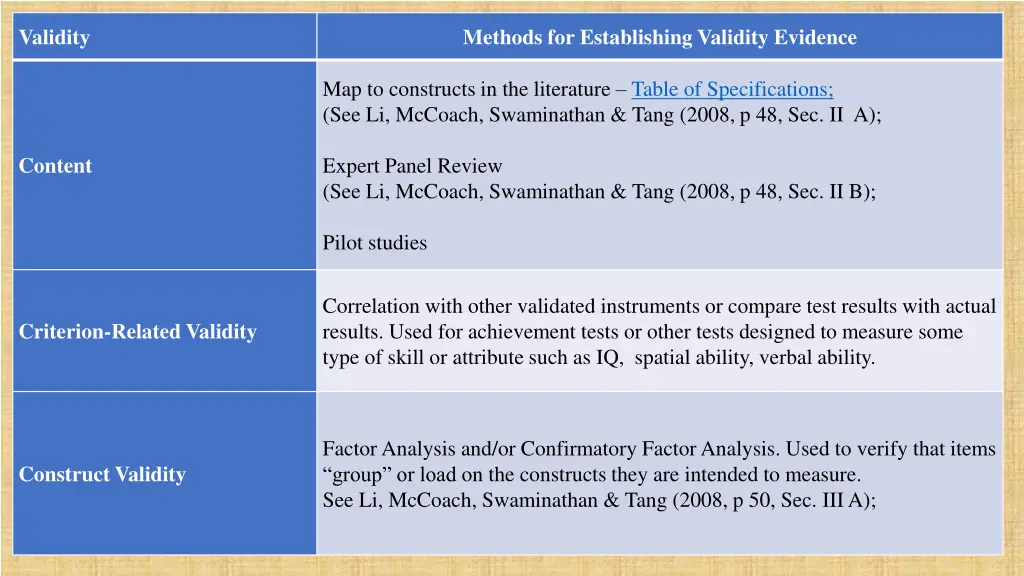 | Validity | Methods for Establishing Validity Evidence |
|---|---|
| Content | Map to constructs in the literature – Table of Specifications; (See Li, McCoach, Swaminathan & Tang (2008, p 48, Sec. II A); Expert Panel Review (See Li, McCoach, Swaminathan & Tang (2008, p 48, Sec. II B); Pilot studies |
| Criterion-Related Validity | Correlation with other validated instruments or compare test results with actual results. Used for achievement tests or other tests designed to measure some type of skill or attribute such as IQ, spatial ability, verbal ability. |
| Construct Validity | Factor Analysis and/or Confirmatory Factor Analysis. Used to verify that items “group” or load on the constructs they are intended to measure. See Li, McCoach, Swaminathan & Tang (2008, p 50, Sec. III A); |